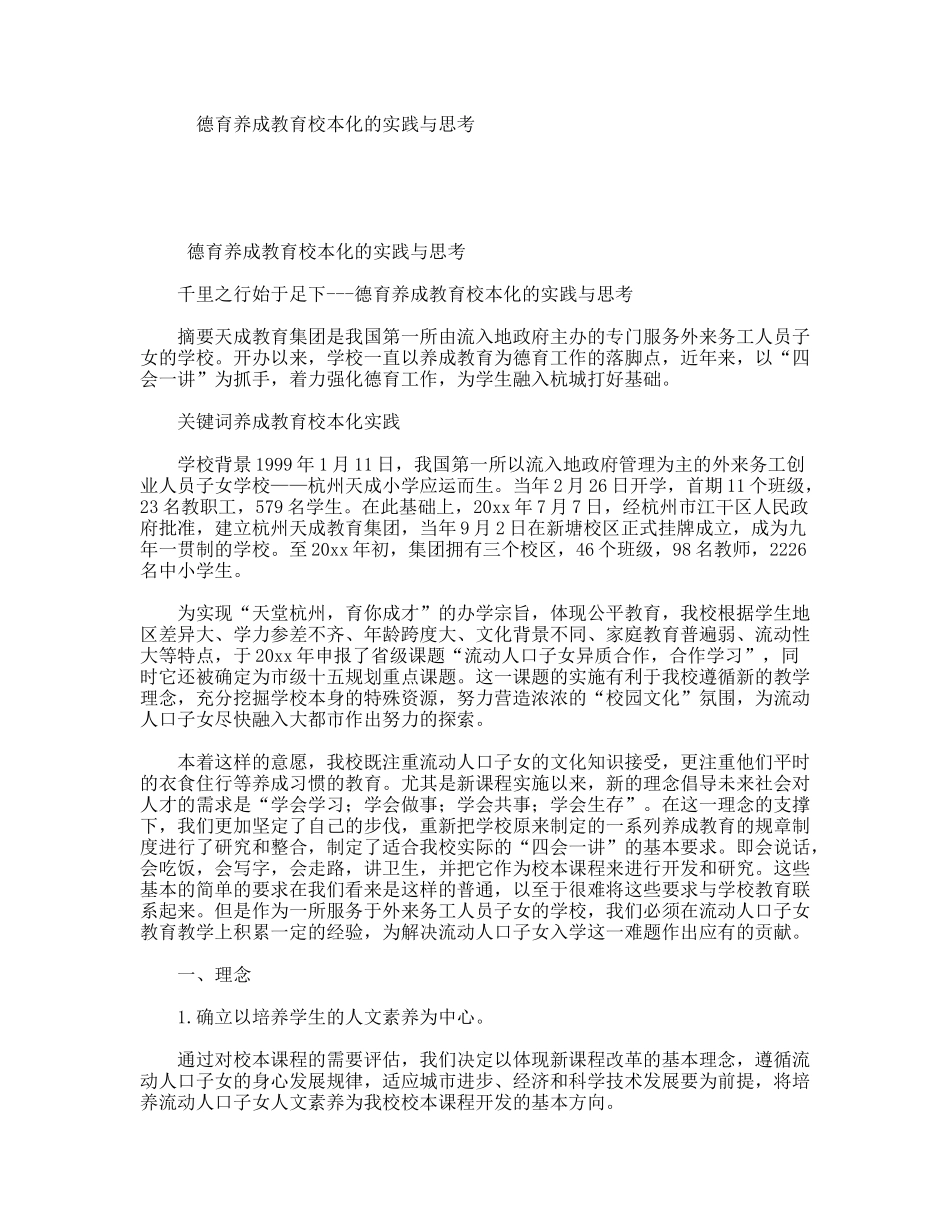 德育养成教育校本化的实践与思考

德育养成教育校本化的实践与思考

千里之行始于足下---德育养成教育校本化的实践与思考

摘要天成教育集团是我国第一所由流入地政府主办的专门服务外来务工人员子女的学校。开办以来，学校一直以养成教育为德育工作的落脚点，近年来，以“四会一讲”为抓手，着力强化德育工作，为学生融入杭城打好基础。

关键词养成教育校本化实践

学校背景1999年1月11日，我国第一所以流入地政府管理为主的外来务工创业人员子女学校——杭州天成小学应运而生。当年2月26日开学，首期11个班级，23名教职工，579名学生。在此基础上，20xx年7月7日，经杭州市江干区人民政府批准，建立杭州天成教育集团，当年9月2日在新塘校区正式挂牌成立，成为九年一贯制的学校。至20xx年初，集团拥有三个校区，46个班级，98名教师，2226名中小学生。

为实现“天堂杭州，育你成才”的办学宗旨，体现公平教育，我校根据学生地区差异大、学力参差不齐、年龄跨度大、文化背景不同、家庭教育普遍弱、流动性大等特点，于20xx年申报了省级课题“流动人口子女异质合作，合作学习”，同时它还被确定为市级十五规划重点课题。这一课题的实施有利于我校遵循新的教学理念，充分挖掘学校本身的特殊资源，努力营造浓浓的“校园文化”氛围，为流动人口子女尽快融入大都市作出努力的探索。

本着这样的意愿，我校既注重流动人口子女的文化知识接受，更注重他们平时的衣食住行等养成习惯的教育。尤其是新课程实施以来，新的理念倡导未来社会对人才的需求是“学会学习；学会做事；学会共事；学会生存”。在这一理念的支撑下，我们更加坚定了自己的步伐，重新把学校原来制定的一系列养成教育的规章制度进行了研究和整合，制定了适合我校实际的“四会一讲”的基本要求。即会说话，会吃饭，会写字，会走路，讲卫生，并把它作为校本课程来进行开发和研究。这些基本的简单的要求在我们看来是这样的普通，以至于很难将这些要求与学校教育联系起来。但是作为一所服务于外来务工人员子女的学校，我们必须在流动人口子女教育教学上积累一定的经验，为解决流动人口子女入学这一难题作出应有的贡献。

一、理念

1.确立以培养学生的人文素养为中心。

通过对校本课程的需要评估，我们决定以体现新课程改革的基本理念，遵循流动人口子女的身心发展规律，适应城市进步、经济和科学技术发展要为前提，将培养流动人口子女人文素养为我校校本课程开发的基本方向。